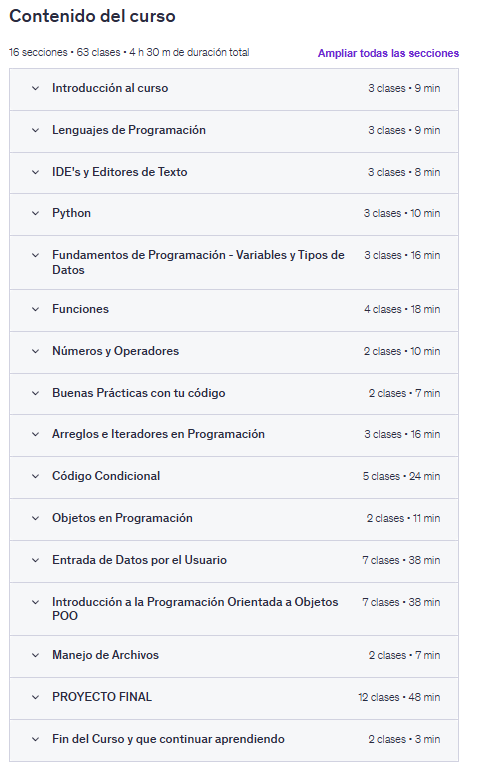 Contenido del curso

16 secciones • 63 clases • 4 h 30 m de duración total

Ampliar todas las secciones

Introducción al curso 3 clases • 9 min

Lenguajes de Programación 3 clases • 9 min

IDE's y Editores de Texto 3 clases • 8 min

Python 3 clases • 10 min

Fundamentos de Programación - Variables y Tipos de Datos 3 clases • 16 min

Funciones 4 clases • 18 min

Números y Operadores 2 clases • 10 min

Buenas Prácticas con tu código 2 clases • 7 min

Arreglos e Iteradores en Programación 3 clases • 16 min

Código Condicional 5 clases • 24 min

Objetos en Programación 2 clases • 11 min

Entrada de Datos por el Usuario 7 clases • 38 min

Introducción a la Programación Orientada a Objetos POO 7 clases • 38 min

Manejo de Archivos 2 clases • 7 min

PROYECTO FINAL 12 clases • 48 min

Fin del Curso y que continuar aprendiendo 2 clases • 3 min